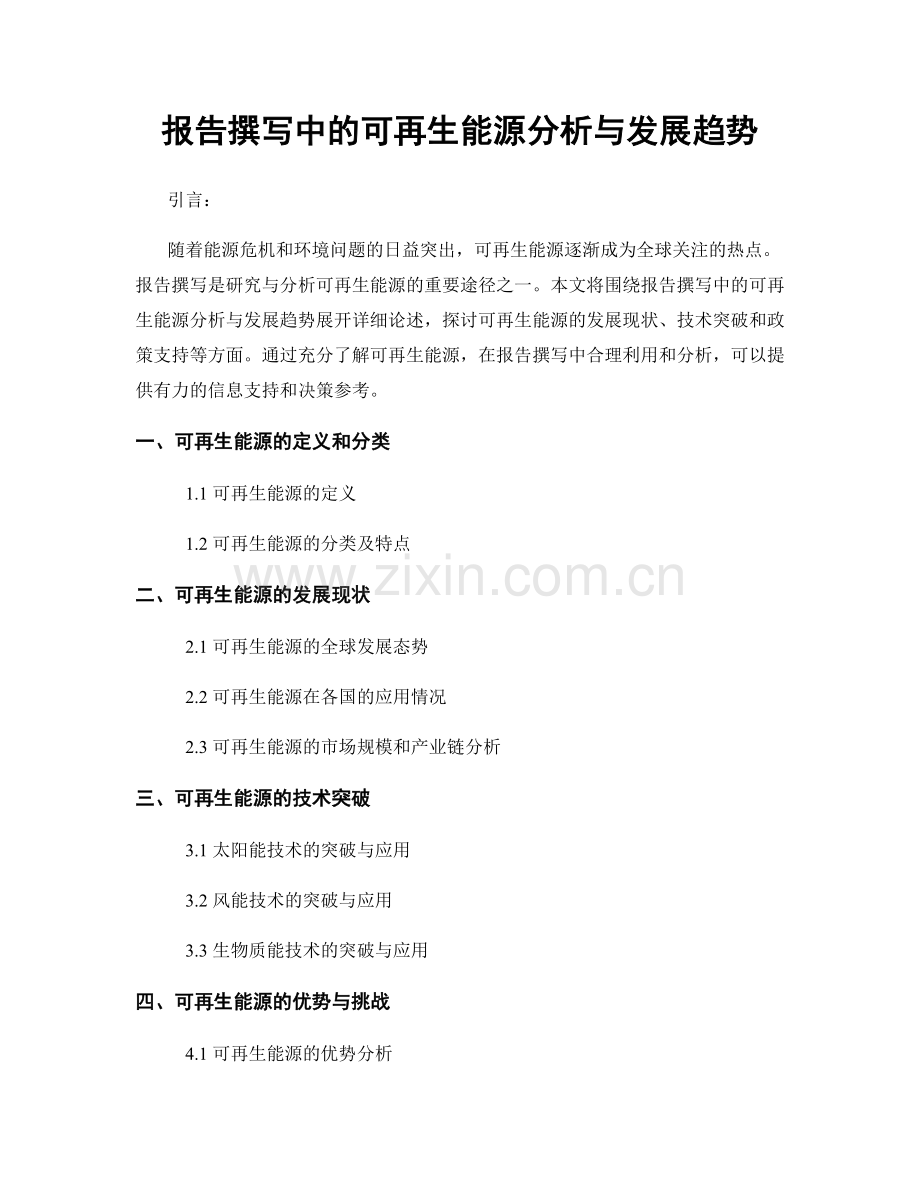 报告撰写中的可再生能源分析与发展趋势

引言：

随着能源危机和环境问题的日益突出，可再生能源逐渐成为全球关注的热点。报告撰写是研究与分析可再生能源的重要途径之一。本文将围绕报告撰写中的可再生能源分析与发展趋势展开详细论述，探讨可再生能源的发展现状、技术突破和政策支持等方面。通过充分了解可再生能源，在报告撰写中合理利用和分析，可以提供有力的信息支持和决策参考。

一、可再生能源的定义和分类

1.1 可再生能源的定义

1.2 可再生能源的分类及特点

www.zixin.com.cn

二、可再生能源的发展现状

2.1 可再生能源的全球发展态势

2.2 可再生能源在各国的应用情况

2.3 可再生能源的市场规模和产业链分析

三、可再生能源的技术突破

3.1 太阳能技术的突破与应用

3.2 风能技术的突破与应用

3.3 生物质能技术的突破与应用

四、可再生能源的优势与挑战

4.1 可再生能源的优势分析